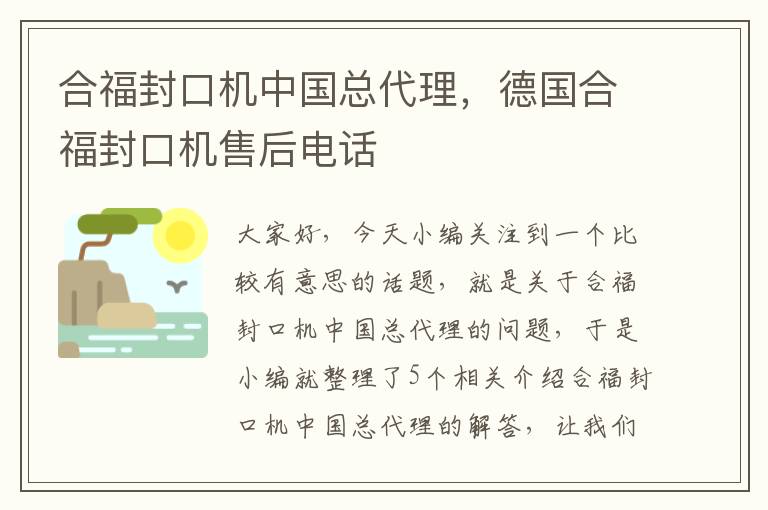 合福封口机中国总代理，德国合福封口机售后电话

大家好，今天小编关注到一个比较有意思的话题，就是关于合福封口机中国总代理的问题，于是小编就整理了5个相关介绍合福封口机中国总代理的解答，让我们